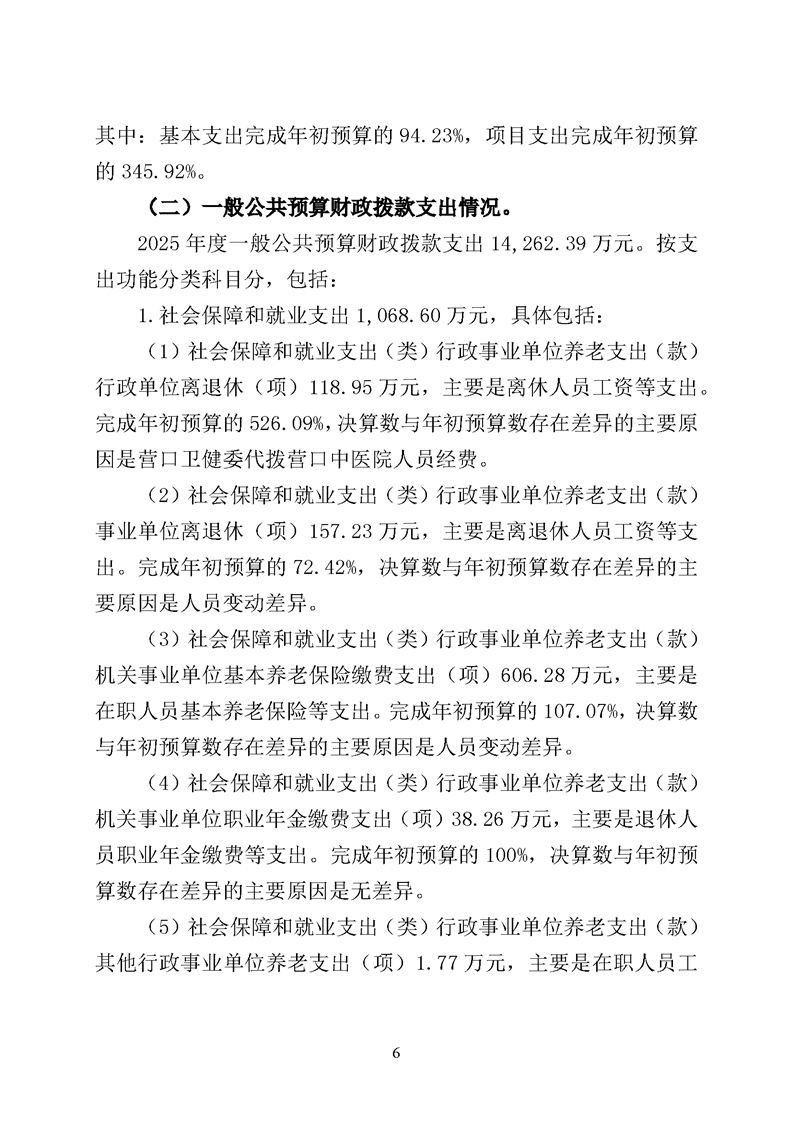 其中：基本支出完成年初预算的 94.23%，项目支出完成年初预算的 345.92%。

（二）一般公共预算财政拨款支出情况。

2025 年度一般公共预算财政拨款支出 14,262.39 万元。按支出功能分类科目分，包括：

1.社会保障和就业支出 1,068.60 万元，具体包括：

（1）社会保障和就业支出（类）行政事业单位养老支出（款）行政单位离退休（项）118.95 万元，主要是离休人员工资等支出。完成年初预算的 526.09%，决算数与年初预算数存在差异的主要原因是营口卫健委代拨营口中医院人员经费。

（2）社会保障和就业支出（类）行政事业单位养老支出（款）事业单位离退休（项）157.23 万元，主要是离退休人员工资等支出。完成年初预算的 72.42%，决算数与年初预算数存在差异的主要原因是人员变动差异。

（3）社会保障和就业支出（类）行政事业单位养老支出（款）机关事业单位基本养老保险缴费支出（项）606.28 万元，主要是在职人员基本养老保险等支出。完成年初预算的 107.07%，决算数与年初预算数存在差异的主要原因是人员变动差异。

（4）社会保障和就业支出（类）行政事业单位养老支出（款）机关事业单位职业年金缴费支出（项）38.26 万元，主要是退休人员职业年金缴费等支出。完成年初预算的 100%，决算数与年初预算数存在差异的主要原因是无差异。

（5）社会保障和就业支出（类）行政事业单位养老支出（款）其他行政事业单位养老支出（项）1.77 万元，主要是在职人员工

6